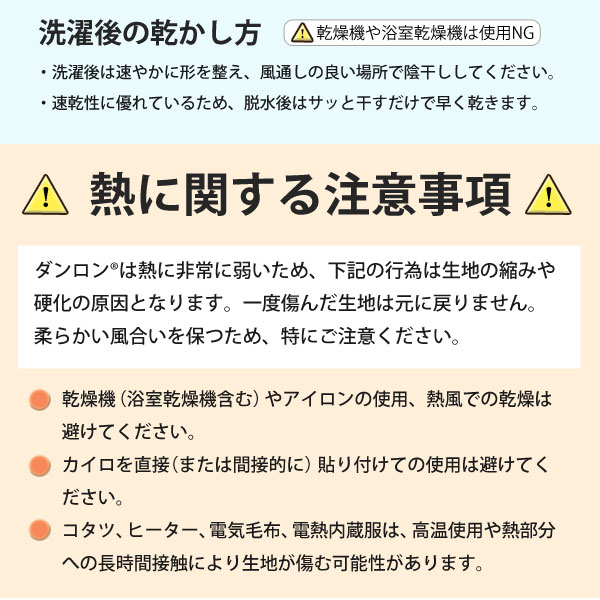 洗濯後の乾かし方

乾燥機や浴室乾燥機は使用NG

・洗濯後は速やかに形を整え、風通しの良い場所で陰干ししてください。

・速乾性に優れているため、脱水後はサッと干すだけで早く乾きます。

熱に関する注意事項

ダンロン®は熱に非常に弱いため、下記の行為は生地の縮みや硬化の原因となります。一度傷んだ生地は元に戻りません。柔らかい風合いを保つため、特にご注意ください。

乾燥機（浴室乾燥機含む）やアイロンの使用、熱風での乾燥は避けてください。

カイロを直接（または間接的に）貼り付けての使用は避けてください。

コタツ、ヒーター、電気毛布、電熱内蔵服は、高温使用や熱部分への長時間接触により生地が傷む可能性があります。